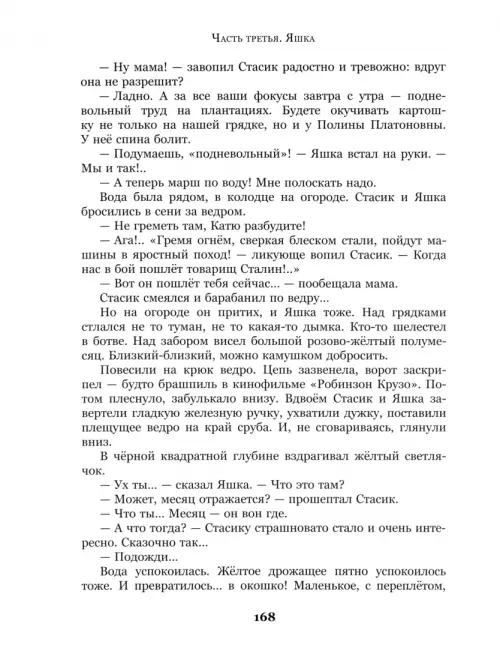 Часть третья. Яшка

— Ну мама! — завопил Стасик радостно и тревожно: вдруг она не разрешит?

— Ладно. А за все ваши фокусы завтра с утра — подневольный труд на плантациях. Будете окучивать картошку не только на нашей грядке, но и у Полины Платоновны. У неё спина болит.

— Подумаешь, «подневольный»! — Яшка встал на руки. — Мы и так!..

— А теперь марш по воду! Мне полоскать надо.

Вода была рядом, в колодце на огороде. Стасик и Яшка бросились в сени за ведром.

— Не греметь там, Катю разбудите!

— Ага!.. «Гремя огнём, сверкая блеском стали, пойдут машины в яростный поход! — ликующе вопил Стасик. — Когда нас в бой пошлёт товарищ Сталин!..»

— Вот он пошлёт тебя сейчас... — пообещала мама.

Стасик смеялся и барабанил по ведру...

Но на огороде он притих, и Яшка тоже. Над грядками стлался не то туман, не то какая-то дымка. Кто-то шелестел в ботве. Над забором висел большой розово-жёлтый полумесяц. Близкий-близкий, можно камушком добросить.

Повесили на крюк ведро. Цепь зазвенела, ворот заскрипел — будто брашпиль в кинофильме «Робинзон Крузо». Потом плеснуло, забулькало внизу. Вдвоём Стасик и Яшка завертели гладкую железную ручку, ухватили дужку, поставили плещущее ведро на край сруба. И, не сговариваясь, глянули вниз.

В чёрной квадратной глубине вздрагивал жёлтый светлячок.

— Ух ты... — сказал Яшка. — Что это там?

— Может, месяц отражается? — прошептал Стасик.

— Что ты... Месяц — он вон где.

— А что тогда? — Стасику страшновато стало и очень интересно. Сказочно так...

— Подожди...

Вода успокоилась. Жёлтое дрожащее пятно успокоилось тоже. И превратилось... в окошко! Маленькое, с переплётом,

168